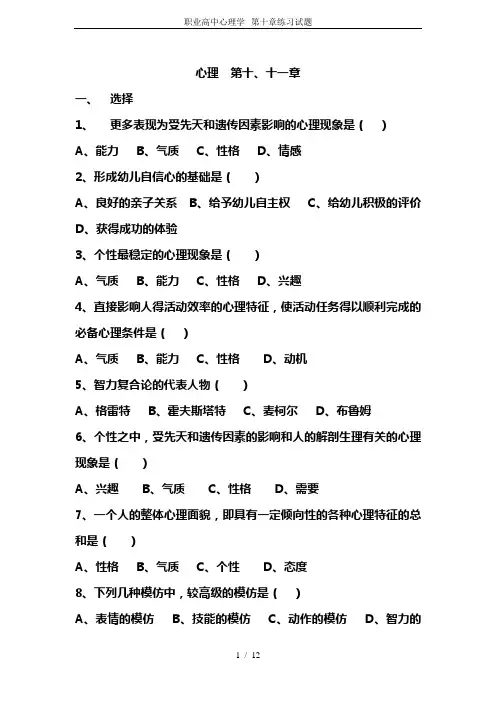 职业高中心理学 第十章练习试题

心理 第十、十一章

一、 选择

1、 更多表现为受先天和遗传因素影响的心理现象是（ ）

A、能力 B、气质 C、性格 D、情感

2、形成幼儿自信心的基础是（ ）

A、良好的亲子关系 B、给予幼儿自主权 C、给幼儿积极的评价 D、获得成功的体验

3、个性最稳定的心理现象是（ ）

A、气质 B、能力 C、性格 D、兴趣

4、直接影响人得活动效率的心理特征，使活动任务得以顺利完成的必备心理条件是（ ）

A、气质 B、能力 C、性格 D、动机

5、智力复合论的代表人物（ ）

A、格雷特 B、霍夫斯塔特 C、麦柯尔 D、布鲁姆

6、个性之中，受先天和遗传因素的影响和人的解剖生理有关的心理现象是（ ）

A、兴趣 B、气质 C、性格 D、需要

7、一个人的整体心理面貌，即具有一定倾向性的各种心理特征的总和是（ ）

A、性格 B、气质 C、个性 D、态度

8、下列几种模仿中，较高级的模仿是（ ）

A、表情的模仿 B、技能的模仿 C、动作的模仿 D、智力的

1 / 12